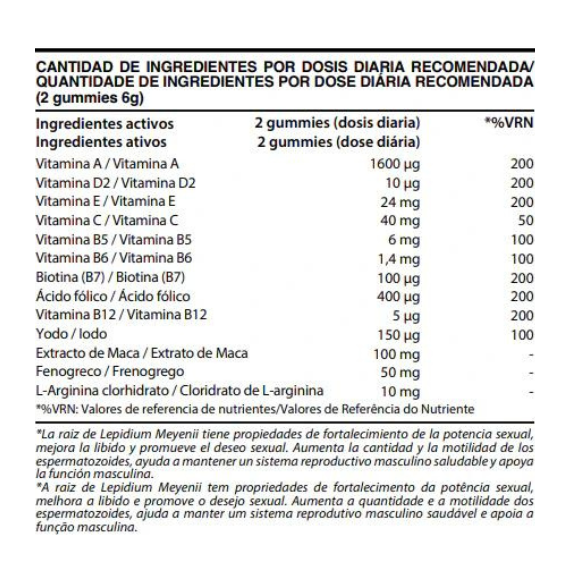 CANTIDAD DE INGREDIENTES POR DOSIS DIARIA RECOMENDADA/ QUANTIDADE DE INGREDIENTES POR DOSE DIÁRIA RECOMENDADA (2 gummies 6g)

| Ingredientes activos<br>Ingredientes ativos | 2 gummies (dosis diaria)<br>2 gummies (dose diária) | *%VRN |
|---|---|---|
| Vitamina A / Vitamina A | 1600 µg | 200 |
| Vitamina D2 / Vitamina D2 | 10 µg | 200 |
| Vitamina E / Vitamina E | 24 mg | 200 |
| Vitamina C / Vitamina C | 40 mg | 50 |
| Vitamina B5 / Vitamina B5 | 6 mg | 100 |
| Vitamina B6 / Vitamina B6 | 1,4 mg | 100 |
| Biotina (B7) / Biotina (B7) | 100 µg | 200 |
| Ácido fólico / Ácido fólico | 400 µg | 200 |
| Vitamina B12 / Vitamina B12 | 5 µg | 200 |
| Yodo / Iodo | 150 µg | 100 |
| Extracto de Maca / Extrato de Maca | 100 mg | - |
| Fenogreco / Frenogrego | 50 mg | - |
| L-Arginina clorhidrato / Cloridrato de L-arginina | 10 mg | - |

*%VRN: Valores de referencia de nutrientes/Valores de Referência do Nutriente

*La raiz de Lepidium Meyenii tiene propiedades de fortalecimiento de la potencia sexual, mejora la libido y promueve el deseo sexual. Aumenta la cantidad y la motilidad de los espermatozoides, ayuda a mantener un sistema reproductivo masculino saludable y apoya la función masculina.
*A raiz de Lepidium Meyenii tem propriedades de fortalecimento da potência sexual, melhora a libido e promove o desejo sexual. Aumenta a quantidade e a motilidade dos espermatozoides, ajuda a manter um sistema reprodutivo masculino saudável e apoia a função masculina.